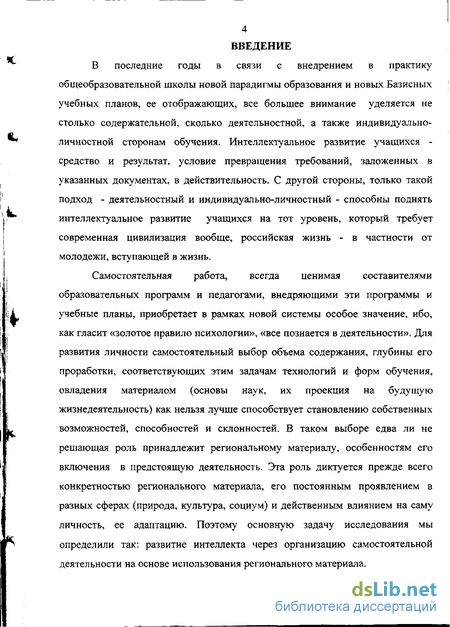 4

ВВЕДЕНИЕ

В последние годы в связи с внедрением в практику общеобразовательной школы новой парадигмы образования и новых Базисных учебных планов, ее отображающих, все большее внимание уделяется не столько содержательной, сколько деятельностной, а также индивидуально-личностной сторонам обучения. Интеллектуальное развитие учащихся - средство и результат, условие превращения требований, заложенных в указанных документах, в действительность. С другой стороны, только такой подход - деятельностный и индивидуально-личностный - способны поднять интеллектуальное развитие учащихся на тот уровень, который требует современная цивилизация вообще, российская жизнь - в частности от молодежи, вступающей в жизнь.

Самостоятельная работа, всегда ценимая составителями образовательных программ и педагогами, внедряющими эти программы и учебные планы, приобретает в рамках новой системы особое значение, ибо, как гласит «золотое правило психологии», «все познается в деятельности». Для развития личности самостоятельный выбор объема содержания, глубины его проработки, соответствующих этим задачам технологий и форм обучения, овладения материалом (основы наук, их проекция на будущую жизнедеятельность) как нельзя лучше способствует становлению собственных возможностей, способностей и склонностей. В таком выборе едва ли не решающая роль принадлежит региональному материалу, особенностям его включения в предстоящую деятельность. Эта роль диктуется прежде всего конкретностью регионального материала, его постоянным проявлением в разных сферах (природа, культура, социум) и действенным влиянием на саму личность, ее адаптацию. Поэтому основную задачу исследования мы определили так: развитие интеллекта через организацию самостоятельной деятельности на основе использования регионального материала.

dsLib.net
библиотека диссертаций